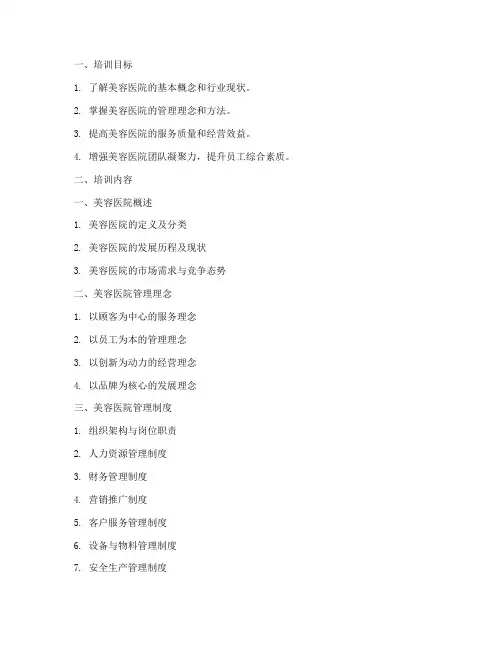 一、培训目标

1. 了解美容医院的基本概念和行业现状。

2. 掌握美容医院的管理理念和方法。

3. 提高美容医院的服务质量和经营效益。

4. 增强美容医院团队凝聚力，提升员工综合素质。

二、培训内容

一、美容医院概述

1. 美容医院的定义及分类

2. 美容医院的发展历程及现状

3. 美容医院的市场需求与竞争态势

二、美容医院管理理念

1. 以顾客为中心的服务理念

2. 以员工为本的管理理念

3. 以创新为动力的经营理念

4. 以品牌为核心的发展理念

三、美容医院管理制度

1. 组织架构与岗位职责

2. 人力资源管理制度

3. 财务管理制度

4. 营销推广制度

5. 客户服务管理制度

6. 设备与物料管理制度

7. 安全生产管理制度